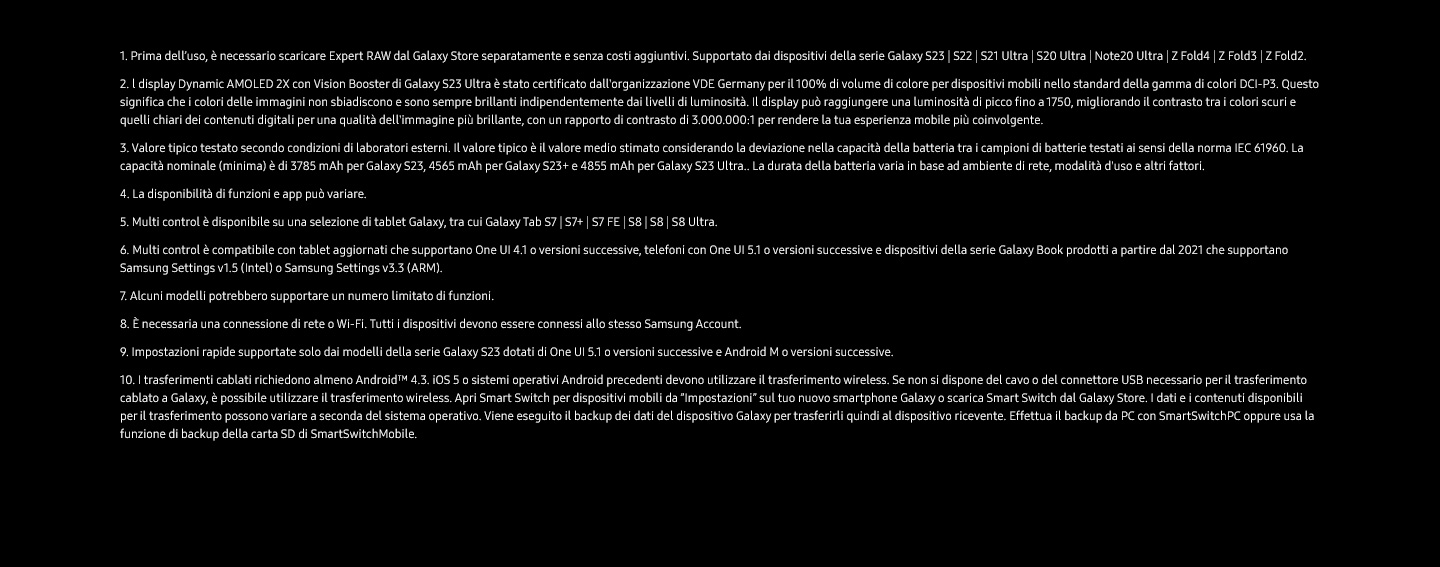 1. Prima dell'uso, è necessario scaricare Expert RAW dal Galaxy Store separatamente e senza costi aggiuntivi. Supportato dai dispositivi della serie Galaxy S23 | S22 | S21 Ultra | S20 Ultra | Note20 Ultra | Z Fold4 | Z Fold3 | Z Fold2.

2. l display Dynamic AMOLED 2X con Vision Booster di Galaxy S23 Ultra è stato certificato dall'organizzazione VDE Germany per il 100% di volume di colore per dispositivi mobili nello standard della gamma di colori DCI-P3. Questo significa che i colori delle immagini non sbiadiscono e sono sempre brillanti indipendentemente dai livelli di luminosità. Il display può raggiungere una luminosità di picco fino a 1750, migliorando il contrasto tra i colori scuri e quelli chiari dei contenuti digitali per una qualità dell'immagine più brillante, con un rapporto di contrasto di 3.000.000:1 per rendere la tua esperienza mobile più coinvolgente.

3. Valore tipico testato secondo condizioni di laboratori esterni. Il valore tipico è il valore medio stimato considerando la deviazione nella capacità della batteria tra i campioni di batterie testati ai sensi della norma IEC 61960. La capacità nominale (minima) è di 3785 mAh per Galaxy S23, 4565 mAh per Galaxy S23+ e 4855 mAh per Galaxy S23 Ultra.. La durata della batteria varia in base ad ambiente di rete, modalità d'uso e altri fattori.

4. La disponibilità di funzioni e app può variare.

5. Multi control è disponibile su una selezione di tablet Galaxy, tra cui Galaxy Tab S7 | S7+ | S7 FE | S8 | S8 | S8 Ultra.

6. Multi control è compatibile con tablet aggiornati che supportano One UI 4.1 o versioni successive, telefoni con One UI 5.1 o versioni successive e dispositivi della serie Galaxy Book prodotti a partire dal 2021 che supportano Samsung Settings v1.5 (Intel) o Samsung Settings v3.3 (ARM).

7. Alcuni modelli potrebbero supportare un numero limitato di funzioni.

8. È necessaria una connessione di rete o Wi-Fi. Tutti i dispositivi devono essere connessi allo stesso Samsung Account.

9. Impostazioni rapide supportate solo dai modelli della serie Galaxy S23 dotati di One UI 5.1 o versioni successive e Android M o versioni successive.

10. I trasferimenti cablati richiedono almeno Android™ 4.3. iOS 5 o sistemi operativi Android precedenti devono utilizzare il trasferimento wireless. Se non si dispone del cavo o del connettore USB necessario per il trasferimento cablato a Galaxy, è possibile utilizzare il trasferimento wireless. Apri Smart Switch per dispositivi mobili da "Impostazioni" sul tuo nuovo smartphone Galaxy o scarica Smart Switch dal Galaxy Store. I dati e i contenuti disponibili per il trasferimento possono variare a seconda del sistema operativo. Viene eseguito il backup dei dati del dispositivo Galaxy per trasferirli quindi al dispositivo ricevente. Effettua il backup da PC con SmartSwitchPC oppure usa la funzione di backup della carta SD di SmartSwitchMobile.